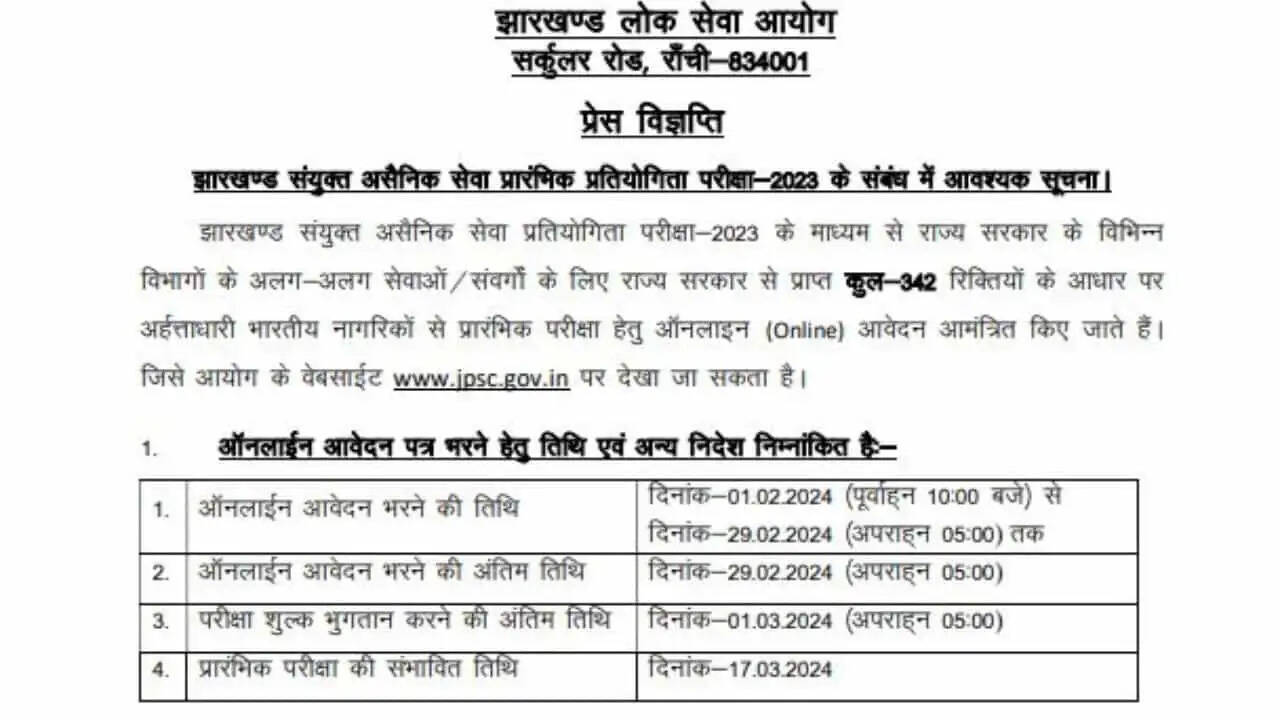 झारखण्ड लोक सेवा आयोग
सर्कुलर रोड, राँची–834001

प्रेस विज्ञप्ति

झारखण्ड संयुक्त असैनिक सेवा प्रारंभिक प्रतियोगिता परीक्षा–2023 के संबंध में आवश्यक सूचना।

झारखण्ड संयुक्त असैनिक सेवा प्रतियोगिता परीक्षा–2023 के माध्यम से राज्य सरकार के विभिन्न विभागों के अलग–अलग सेवाओं/संवर्गों के लिए राज्य सरकार से प्राप्त कुल–342 रिक्तियों के आधार पर अर्हत्ताधारी भारतीय नागरिकों से प्रारंभिक परीक्षा हेतु ऑनलाइन (Online) आवेदन आमंत्रित किए जाते हैं। जिसे आयोग के वेबसाईट www.jpsc.gov.in पर देखा जा सकता है।

1. ऑनलाईन आवेदन पत्र भरने हेतु तिथि एवं अन्य निदेश निम्नांकित है:–

| 1. | ऑनलाईन आवेदन भरने की तिथि | दिनांक–01.02.2024 (पूर्वाह्न 10:00 बजे) से दिनांक–29.02.2024 (अपराह्न 05:00) तक |
|---|---|---|
| 2. | ऑनलाईन आवेदन भरने की अंतिम तिथि | दिनांक–29.02.2024 (अपराह्न 05:00) |
| 3. | परीक्षा शुल्क भुगतान करने की अंतिम तिथि | दिनांक–01.03.2024 (अपराह्न 05:00) |
| 4. | प्रारंभिक परीक्षा की संभावित तिथि | दिनांक–17.03.2024 |